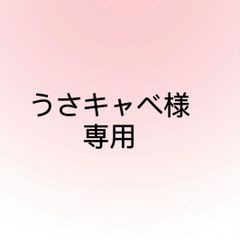 うさキャベ様
専用